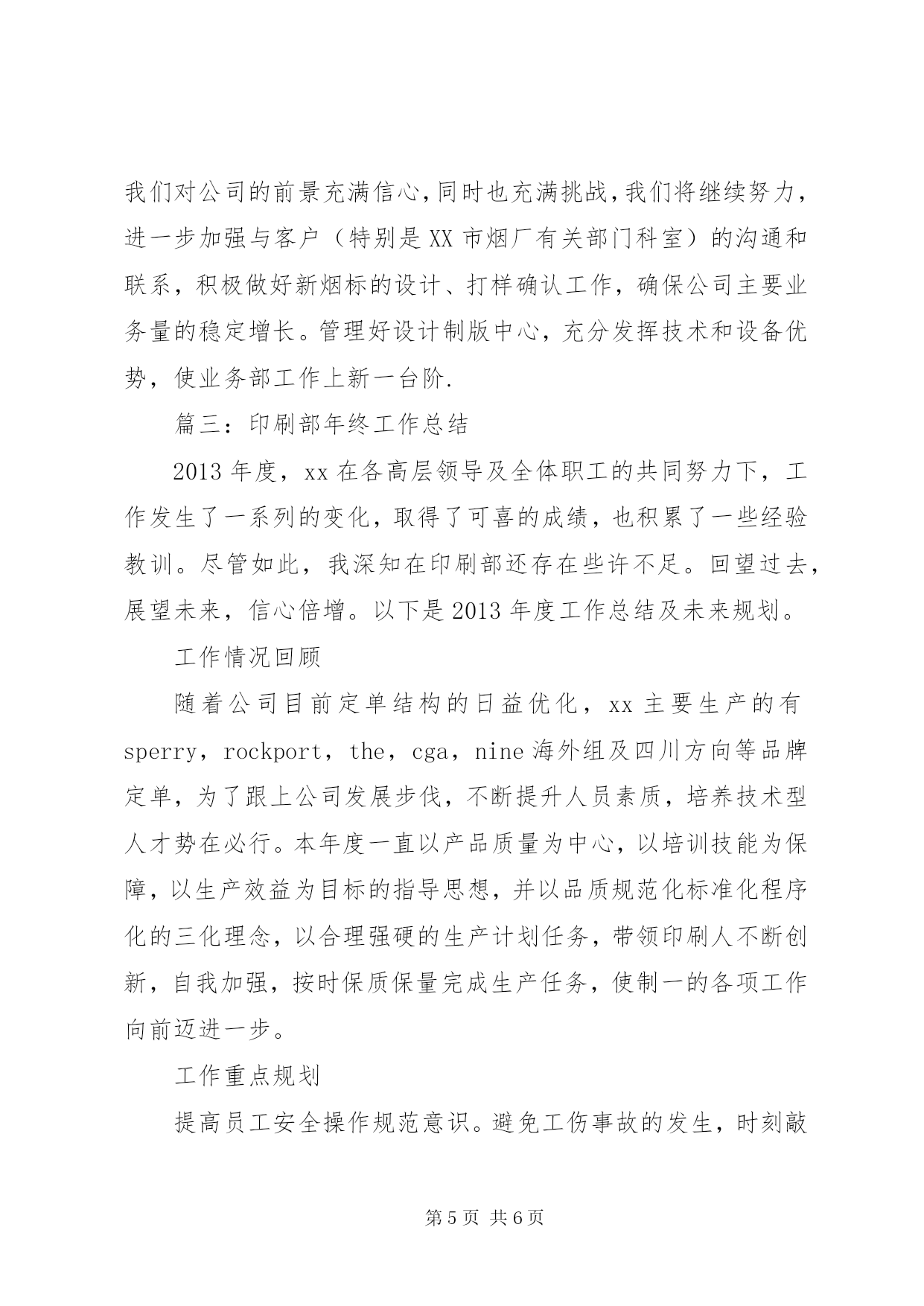 我们对公司的前景充满信心,同时也充满挑战,我们将继续努力，进一步加强与客户（特别是XX市烟厂有关部门科室）的沟通和联系，积极做好新烟标的设计、打样确认工作，确保公司主要业务量的稳定增长。管理好设计制版中心，充分发挥技术和设备优势，使业务部工作上新一台阶.

篇三：印刷部年终工作总结

2013年度，xx在各高层领导及全体职工的共同努力下，工作发生了一系列的变化，取得了可喜的成绩，也积累了一些经验教训。尽管如此，我深知在印刷部还存在些许不足。回望过去，展望未来，信心倍增。以下是2013年度工作总结及未来规划。

工作情况回顾

随着公司目前定单结构的日益优化，xx主要生产的有sperry，rockport，the，cga，nine海外组及四川方向等品牌定单，为了跟上公司发展步伐，不断提升人员素质，培养技术型人才势在必行。本年度一直以产品质量为中心，以培训技能为保障，以生产效益为目标的指导思想，并以品质规范化标准化程序化的三化理念，以合理强硬的生产计划任务，带领印刷人不断创新，自我加强，按时保质保量完成生产任务，使制一的各项工作向前迈进一步。

工作重点规划

提高员工安全操作规范意识。避免工伤事故的发生，时刻敲

第5页 共6页